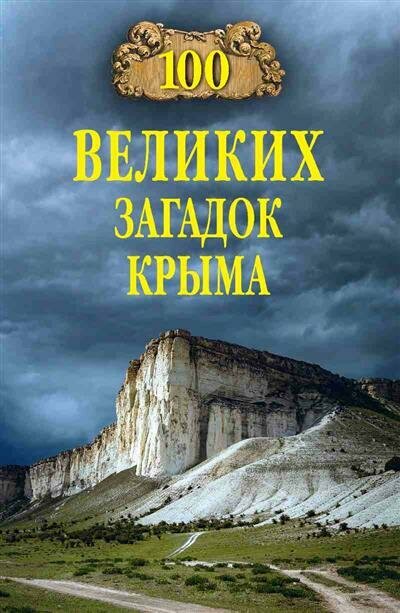 100

ВЕЛИКИХ
ЗАГАДОК
КРЫМА